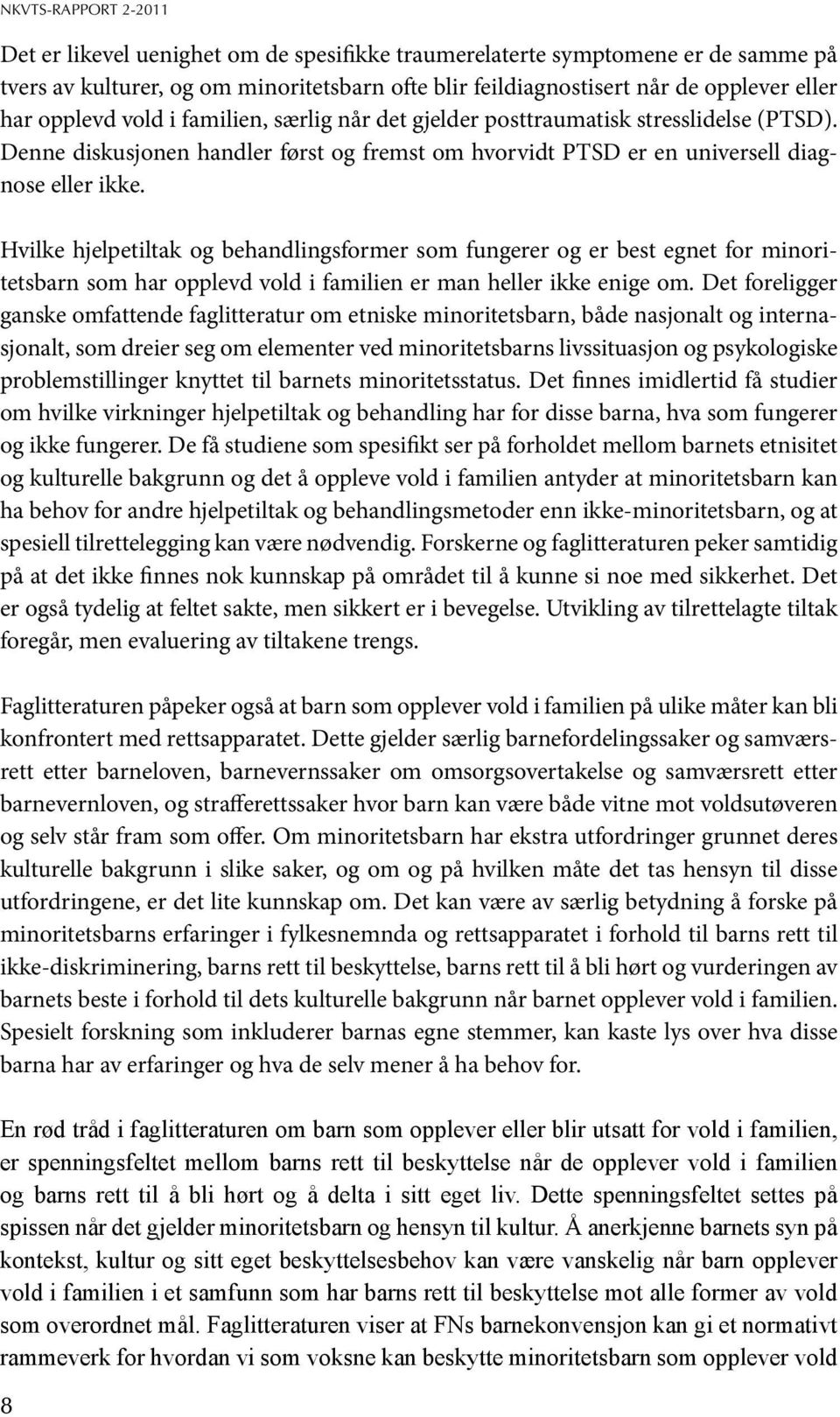 NKVTS-RAPPORT 2-2011

Det er likevel uenighet om de spesifikke traumerelaterte symptomene er de samme på tvers av kulturer, og om minoritetsbarn ofte blir feildiagnostisert når de opplever eller har opplevd vold i familien, særlig når det gjelder posttraumatisk stresslidelse (PTSD). Denne diskusjonen handler først og fremst om hvorvidt PTSD er en universell diagnose eller ikke.

Hvilke hjelpetiltak og behandlingsformer som fungerer og er best egnet for minoritetsbarn som har opplevd vold i familien er man heller ikke enige om. Det foreligger ganske omfattende faglitteratur om etniske minoritetsbarn, både nasjonalt og internasjonalt, som dreier seg om elementer ved minoritetsbarns livssituasjon og psykologiske problemstillinger knyttet til barnets minoritetsstatus. Det finnes imidlertid få studier om hvilke virkninger hjelpetiltak og behandling har for disse barna, hva som fungerer og ikke fungerer. De få studiene som spesifikt ser på forholdet mellom barnets etnisitet og kulturelle bakgrunn og det å oppleve vold i familien antyder at minoritetsbarn kan ha behov for andre hjelpetiltak og behandlingsmetoder enn ikke-minoritetsbarn, og at spesiell tilrettelegging kan være nødvendig. Forskerne og faglitteraturen peker samtidig på at det ikke finnes nok kunnskap på området til å kunne si noe med sikkerhet. Det er også tydelig at feltet sakte, men sikkert er i bevegelse. Utvikling av tilrettelagte tiltak foregår, men evaluering av tiltakene trengs.

Faglitteraturen påpeker også at barn som opplever vold i familien på ulike måter kan bli konfrontert med rettsapparatet. Dette gjelder særlig barnefordelingssaker og samværsrett etter barneloven, barnevernssaker om omsorgsovertakelse og samværsrett etter barnevernloven, og strafferettssaker hvor barn kan være både vitne mot voldsutøveren og selv står fram som offer. Om minoritetsbarn har ekstra utfordringer grunnet deres kulturelle bakgrunn i slike saker, og om og på hvilken måte det tas hensyn til disse utfordringene, er det lite kunnskap om. Det kan være av særlig betydning å forske på minoritetsbarns erfaringer i fylkesnemnda og rettsapparatet i forhold til barns rett til ikke-diskriminering, barns rett til beskyttelse, barns rett til å bli hørt og vurderingen av barnets beste i forhold til dets kulturelle bakgrunn når barnet opplever vold i familien. Spesielt forskning som inkluderer barnas egne stemmer, kan kaste lys over hva disse barna har av erfaringer og hva de selv mener å ha behov for.

En rød tråd i faglitteraturen om barn som opplever eller blir utsatt for vold i familien, er spenningsfeltet mellom barns rett til beskyttelse når de opplever vold i familien og barns rett til å bli hørt og å delta i sitt eget liv. Dette spenningsfeltet settes på spissen når det gjelder minoritetsbarn og hensyn til kultur. Å anerkjenne barnets syn på kontekst, kultur og sitt eget beskyttelsesbehov kan være vanskelig når barn opplever vold i familien i et samfunn som har barns rett til beskyttelse mot alle former av vold som overordnet mål. Faglitteraturen viser at FNs barnekonvensjon kan gi et normativt rammeverk for hvordan vi som voksne kan beskytte minoritetsbarn som opplever vold

8